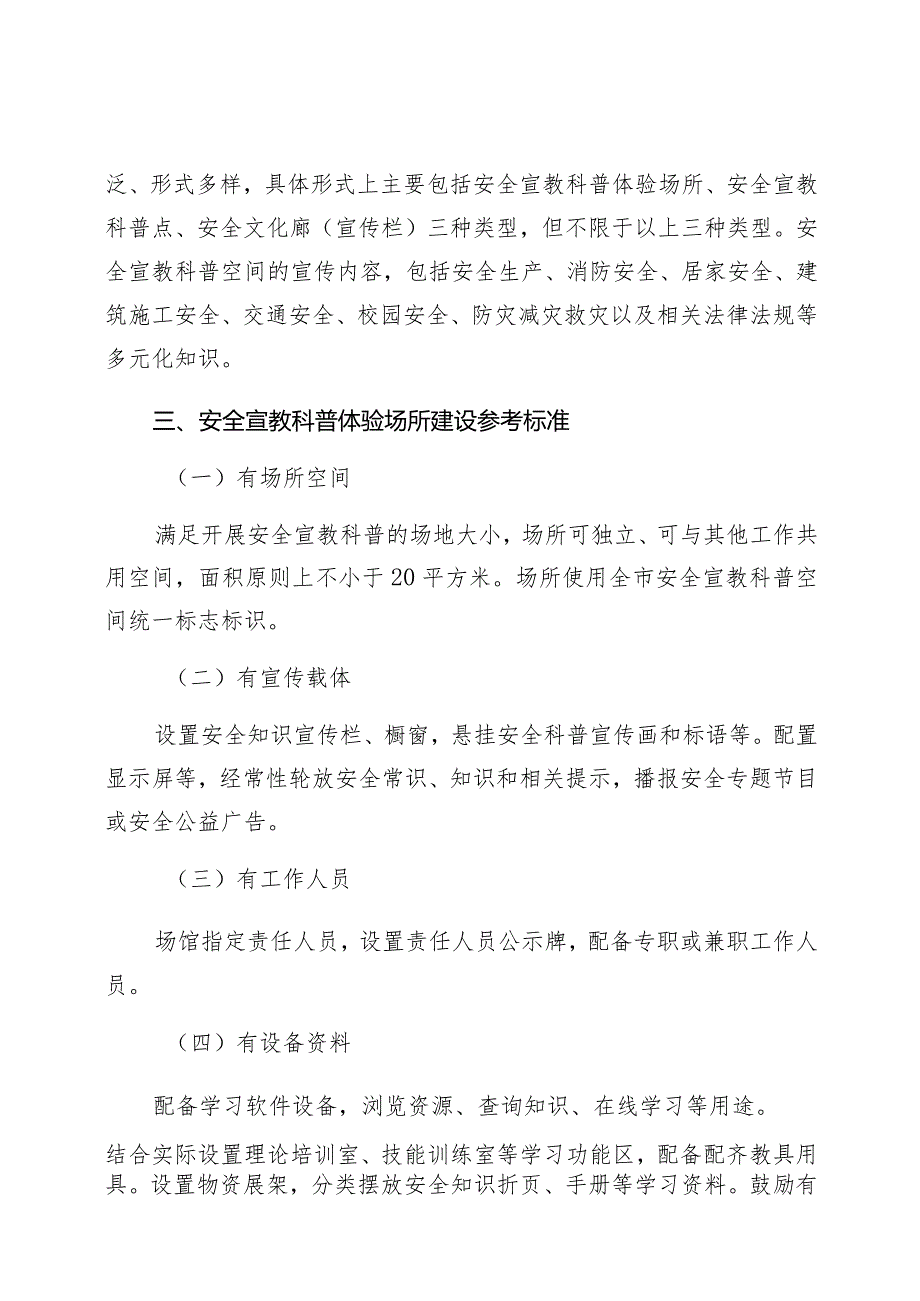 泛、形式多样，具体形式上主要包括安全宣教科普体验场所、安全宣教科普点、安全文化廊（宣传栏）三种类型，但不限于以上三种类型。安全宣教科普空间的宣传内容，包括安全生产、消防安全、居家安全、建筑施工安全、交通安全、校园安全、防灾减灾救灾以及相关法律法规等多元化知识。

三、安全宣教科普体验场所建设参考标准

（一）有场所空间

满足开展安全宣教科普的场地大小，场所可独立、可与其他工作共用空间，面积原则上不小于20平方米。场所使用全市安全宣教科普空间统一标志标识。

（二）有宣传载体

设置安全知识宣传栏、橱窗，悬挂安全科普宣传画和标语等。配置显示屏等，经常性轮放安全常识、知识和相关提示，播报安全专题节目或安全公益广告。

（三）有工作人员

场馆指定责任人员，设置责任人员公示牌，配备专职或兼职工作人员。

（四）有设备资料

配备学习软件设备，浏览资源、查询知识、在线学习等用途。

结合实际设置理论培训室、技能训练室等学习功能区，配备配齐教具用具。设置物资展架，分类摆放安全知识折页、手册等学习资料。鼓励有